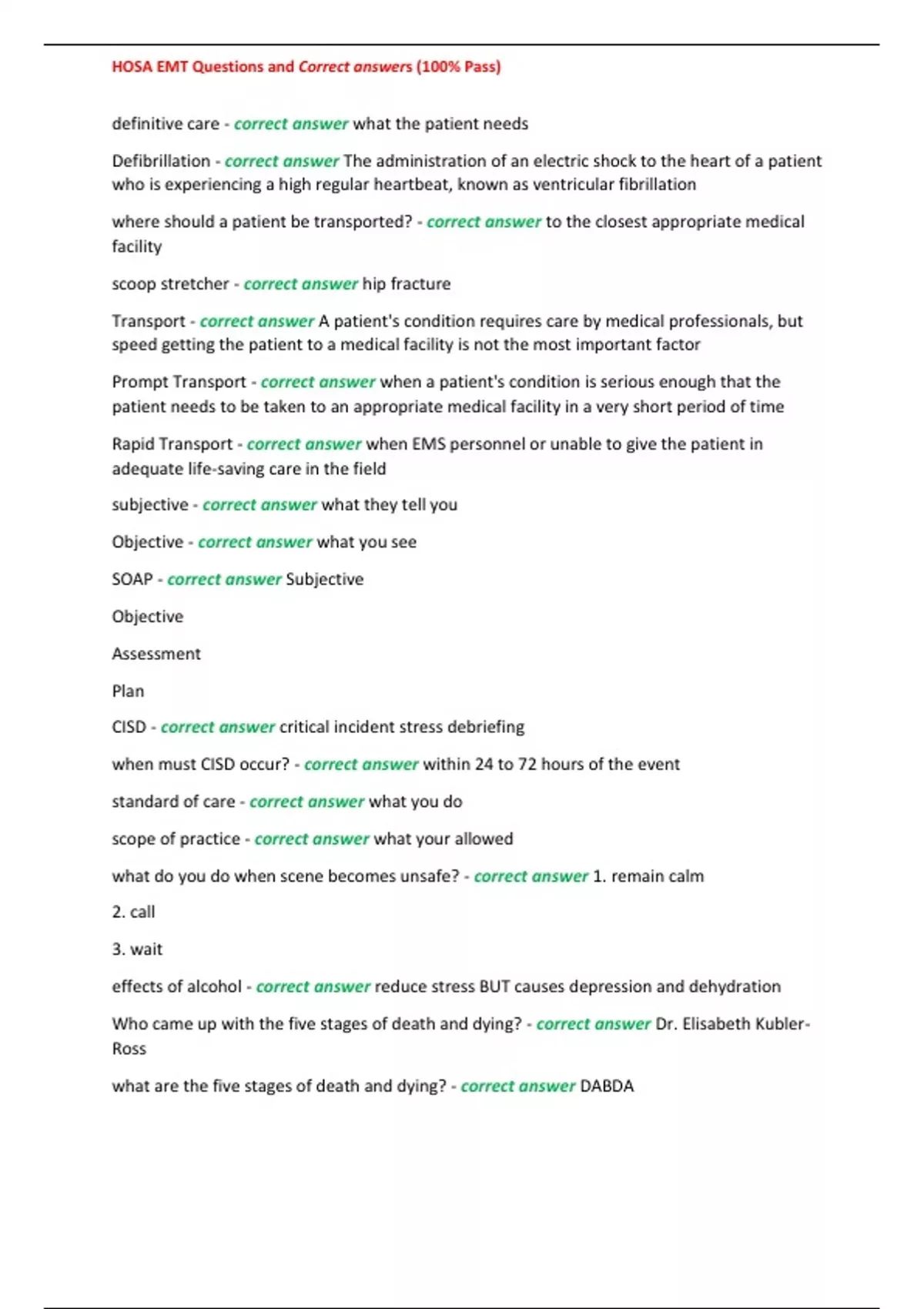 HOSA EMT Questions and Correct answers (100% Pass)

definitive care - correct answer what the patient needs

Defibrillation - correct answer The administration of an electric shock to the heart of a patient who is experiencing a high regular heartbeat, known as ventricular fibrillation

where should a patient be transported? - correct answer to the closest appropriate medical facility

scoop stretcher - correct answer hip fracture

Transport - correct answer A patient's condition requires care by medical professionals, but speed getting the patient to a medical facility is not the most important factor

Prompt Transport - correct answer when a patient's condition is serious enough that the patient needs to be taken to an appropriate medical facility in a very short period of time

Rapid Transport - correct answer when EMS personnel or unable to give the patient in adequate life-saving care in the field

subjective - correct answer what they tell you

Objective - correct answer what you see

SOAP - correct answer Subjective

Objective

Assessment

Plan

CISD - correct answer critical incident stress debriefing

when must CISD occur? - correct answer within 24 to 72 hours of the event

standard of care - correct answer what you do

scope of practice - correct answer what your allowed

what do you do when scene becomes unsafe? - correct answer 1. remain calm

2. call

3. wait

effects of alcohol - correct answer reduce stress BUT causes depression and dehydration

Who came up with the five stages of death and dying? - correct answer Dr. Elisabeth Kubler-Ross

what are the five stages of death and dying? - correct answer DABDA